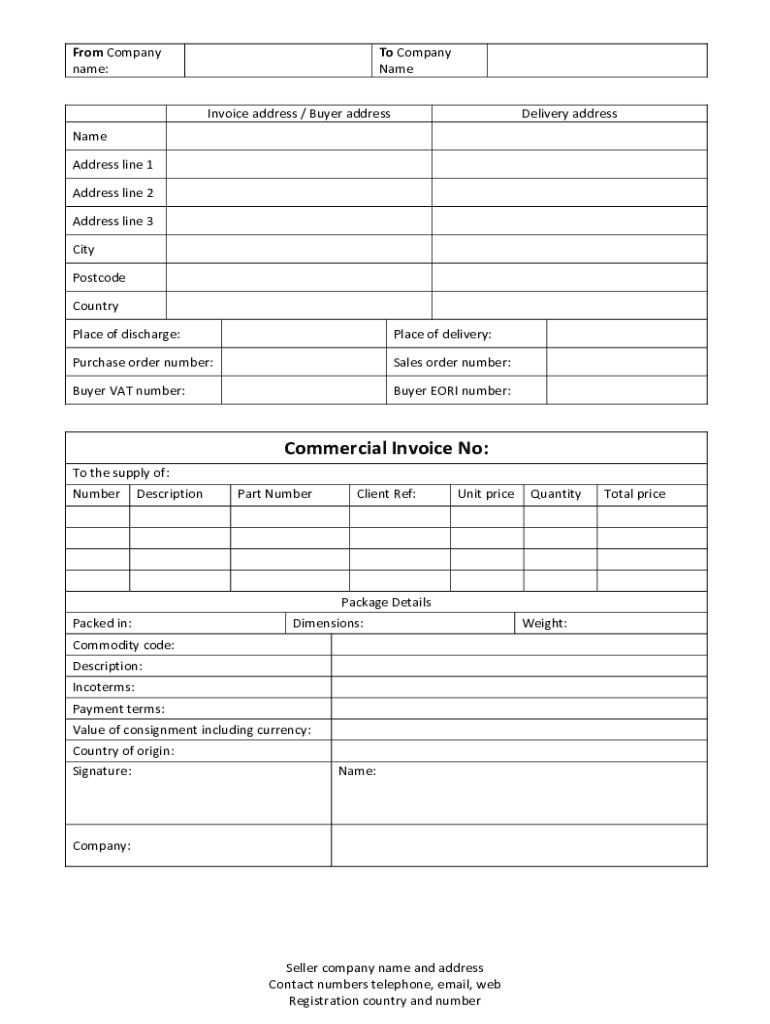 | From Company name: | | To Company Name | |
|---|---|---|---|

| | Invoice address / Buyer address | Delivery address |
|---|---|---|
| Name | | |
| Address line 1 | | |
| Address line 2 | | |
| Address line 3 | | |
| City | | |
| Postcode | | |
| Country | | |

| Place of discharge: | | Place of delivery: | |
|---|---|---|---|
| Purchase order number: | | Sales order number: | |
| Buyer VAT number: | | Buyer EORI number: | |

Commercial Invoice No:

To the supply of:

| Number | Description | Part Number | Client Ref: | Unit price | Quantity | Total price |
|---|---|---|---|---|---|---|
| | | | | | | |
| | | | | | | |
| | | | | | | |
| | | | | | | |

Package Details

| Packed in: | Dimensions: | Weight: |
|---|---|---|

| Commodity code: | |
|---|---|
| Description: | |
| Incoterms: | |
| Payment terms: | |
| Value of consignment including currency: | |
| Country of origin: | |
| Signature: | Name: |
| Company: | |

Seller company name and address
Contact numbers telephone, email, web
Registration country and number